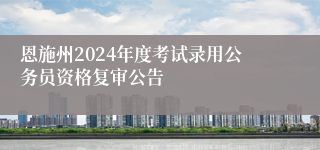 恩施州2024年度考试录用公务员资格复审公告